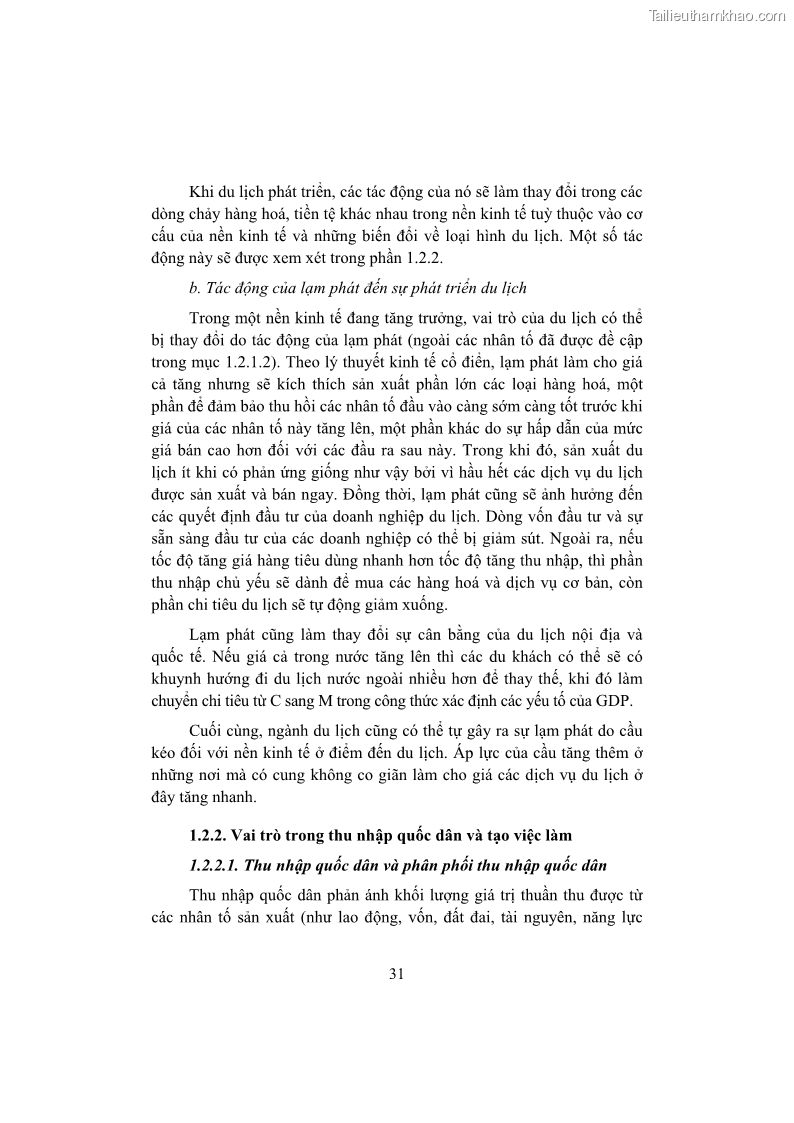 Tailieuthamkhao.com

Khi du lịch phát triển, các tác động của nó sẽ làm thay đổi trong các dòng chảy hàng hoá, tiền tệ khác nhau trong nền kinh tế tuỳ thuộc vào cơ cấu của nền kinh tế và những biến đổi về loại hình du lịch. Một số tác động này sẽ được xem xét trong phần 1.2.2.

b. Tác động của lạm phát đến sự phát triển du lịch

Trong một nền kinh tế đang tăng trưởng, vai trò của du lịch có thể bị thay đổi do tác động của lạm phát (ngoài các nhân tố đã được đề cập trong mục 1.2.1.2). Theo lý thuyết kinh tế cổ điển, lạm phát làm cho giá cả tăng nhưng sẽ kích thích sản xuất phần lớn các loại hàng hoá, một phần để đảm bảo thu hồi các nhân tố đầu vào càng sớm càng tốt trước khi giá của các nhân tố này tăng lên, một phần khác do sự hấp dẫn của mức giá bán cao hơn đối với các đầu ra sau này. Trong khi đó, sản xuất du lịch ít khi có phản ứng giống như vậy bởi vì hầu hết các dịch vụ du lịch được sản xuất và bán ngay. Đồng thời, lạm phát cũng sẽ ảnh hưởng đến các quyết định đầu tư của doanh nghiệp du lịch. Dòng vốn đầu tư và sự sẵn sàng đầu tư của các doanh nghiệp có thể bị giảm sút. Ngoài ra, nếu tốc độ tăng giá hàng tiêu dùng nhanh hơn tốc độ tăng thu nhập, thì phần thu nhập chủ yếu sẽ dành để mua các hàng hoá và dịch vụ cơ bản, còn phần chi tiêu du lịch sẽ tự động giảm xuống.

Lạm phát cũng làm thay đổi sự cân bằng của du lịch nội địa và quốc tế. Nếu giá cả trong nước tăng lên thì các du khách có thể sẽ có khuynh hướng đi du lịch nước ngoài nhiều hơn để thay thế, khi đó làm chuyển chi tiêu từ C sang M trong công thức xác định các yếu tố của GDP.

Cuối cùng, ngành du lịch cũng có thể tự gây ra sự lạm phát do cầu kéo đối với nền kinh tế ở điểm đến du lịch. Áp lực của cầu tăng thêm ở những nơi mà có cung không co giãn làm cho giá các dịch vụ du lịch ở đây tăng nhanh.

1.2.2. Vai trò trong thu nhập quốc dân và tạo việc làm

1.2.2.1. Thu nhập quốc dân và phân phối thu nhập quốc dân

Thu nhập quốc dân phản ánh khối lượng giá trị thuần thu được từ các nhân tố sản xuất (như lao động, vốn, đất đai, tài nguyên, năng lực

31